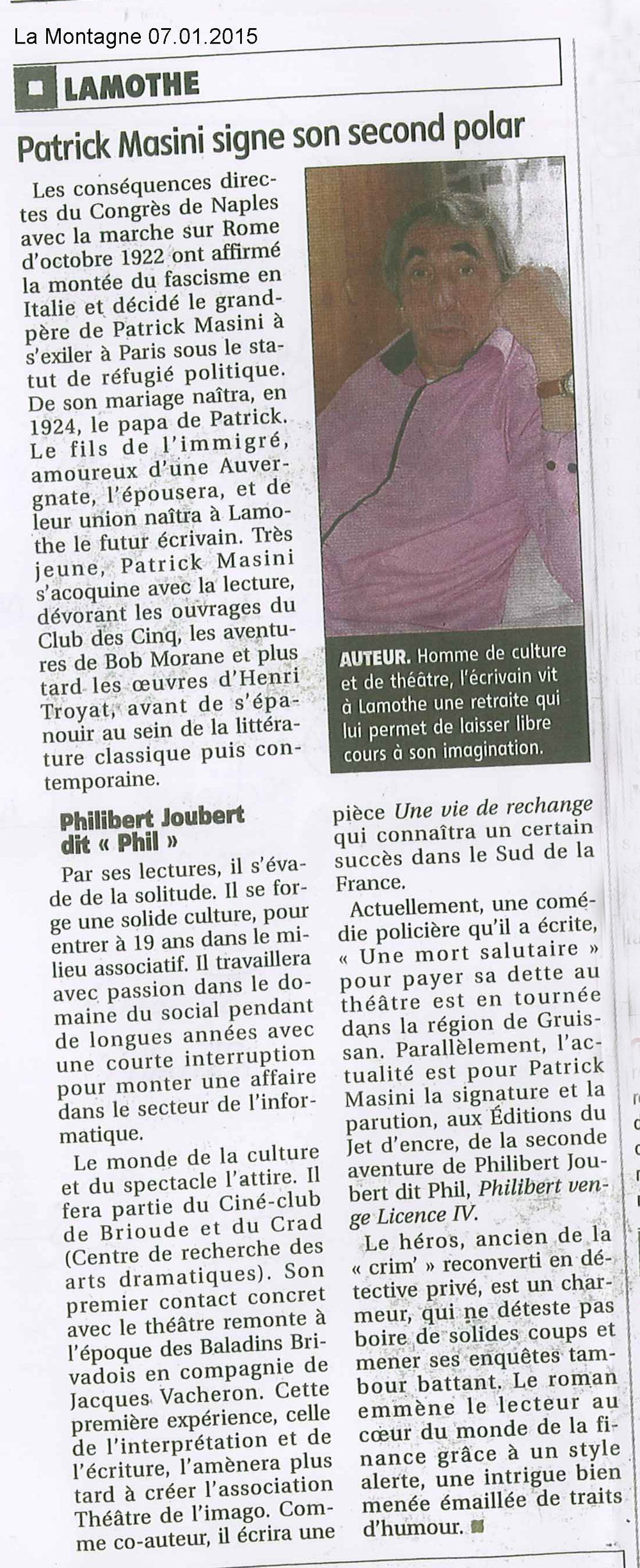 La Montagne 07.01.2015

LAMOTHE

Patrick Masini signe son second polar

Les conséquences directes du Congrès de Naples avec la marche sur Rome d'octobre 1922 ont affirmé la montée du fascisme en Italie et décidé le grand-père de Patrick Masini à s'exiler à Paris sous le statut de réfugié politique. De son mariage naîtra, en 1924, le papa de Patrick. Le fils de l'immigré, amoureux d'une Auvergnate, l'épousera, et de leur union naîtra à Lamothe le futur écrivain. Très jeune, Patrick Masini s'acoquine avec la lecture, dévorant les ouvrages du Club des Cinq, les aventures de Bob Morane et plus tard les œuvres d'Henri Troyat, avant de s'épanouir au sein de la littérature classique puis contemporaine.

AUTEUR. Homme de culture et de théâtre, l'écrivain vit à Lamothe une retraite qui lui permet de laisser libre cours à son imagination.

Philibert Joubert dit « Phil »

Par ses lectures, il s'évade de la solitude. Il se forge une solide culture, pour entrer à 19 ans dans le milieu associatif. Il travaillera avec passion dans le domaine du social pendant de longues années avec une courte interruption pour monter une affaire dans le secteur de l'informatique.

Le monde de la culture et du spectacle l'attire. Il fera partie du Ciné-club de Brioude et du Crad (Centre de recherche des arts dramatiques). Son premier contact concret avec le théâtre remonte à l'époque des Baladins Brivadois en compagnie de Jacques Vacheron. Cette première expérience, celle de l'interprétation et de l'écriture, l'amènera plus tard à créer l'association Théâtre de l'imago. Comme co-auteur, il écrira une pièce Une vie de rechange qui connaîtra un certain succès dans le Sud de la France.

Actuellement, une comédie policière qu'il a écrite, « Une mort salutaire » pour payer sa dette au théâtre est en tournée dans la région de Gruissan. Parallèlement, l'actualité est pour Patrick Masini la signature et la parution, aux Éditions du Jet d'encre, de la seconde aventure de Philibert Joubert dit Phil, Philibert venge Licence IV.

Le héros, ancien de la « crim' » reconverti en détective privé, est un charmeur, qui ne déteste pas boire de solides coups et mener ses enquêtes tambour battant. Le roman emmène le lecteur au cœur du monde de la finance grâce à un style alerte, une intrigue bien menée émaillée de traits d'humour.